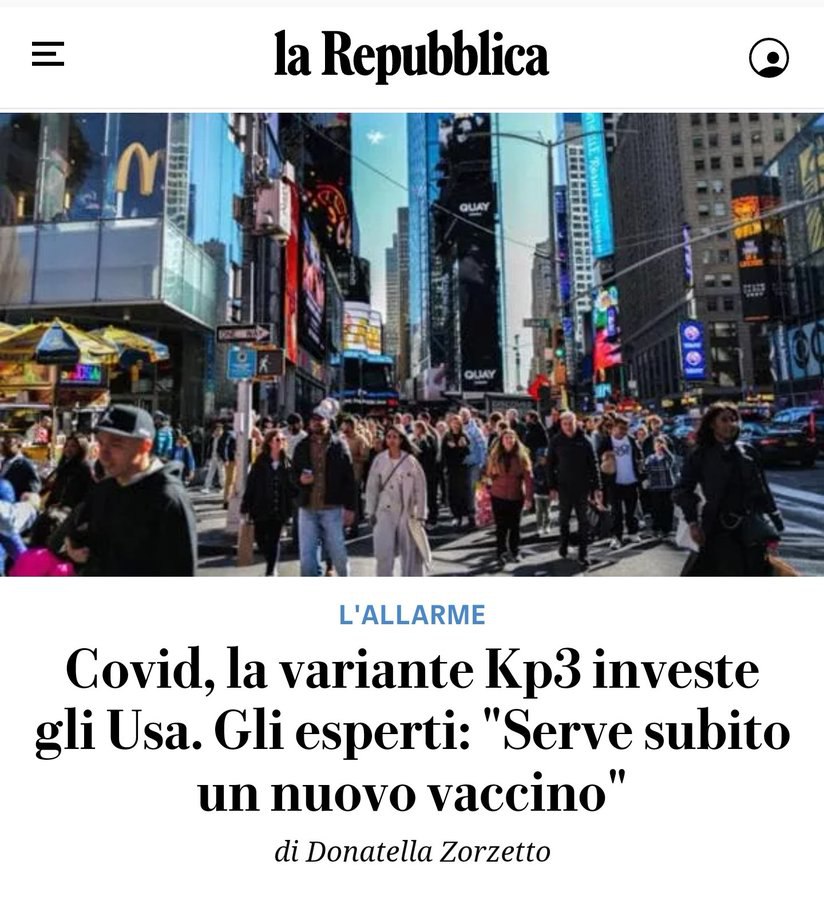 la Repubblica

QUAY

QUAY

L'ALLARME

Covid, la variante Kp3 investe gli Usa. Gli esperti: "Serve subito un nuovo vaccino"

di Donatella Zorzetto